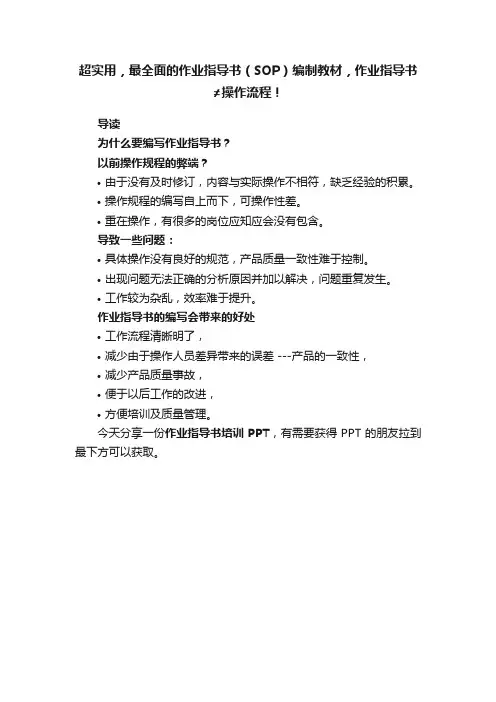 超实用，最全面的作业指导书（SOP）编制教材，作业指导书≠操作流程！

导读

为什么要编写作业指导书？

以前操作规程的弊端？

• 由于没有及时修订，内容与实际操作不相符，缺乏经验的积累。

• 操作规程的编写自上而下，可操作性差。

• 重在操作，有很多的岗位应知应会没有包含。

导致一些问题：

• 具体操作没有良好的规范，产品质量一致性难于控制。

• 出现问题无法正确的分析原因并加以解决，问题重复发生。

• 工作较为杂乱，效率难于提升。

作业指导书的编写会带来的好处

• 工作流程清晰明了，

• 减少由于操作人员差异带来的误差 ---产品的一致性，

• 减少产品质量事故，

• 便于以后工作的改进，

• 方便培训及质量管理。

今天分享一份作业指导书培训 PPT，有需要获得 PPT 的朋友拉到最下方可以获取。